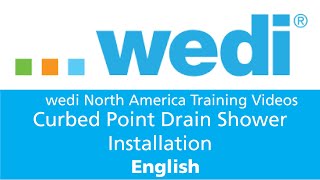 wedi®

wedi North America Training Videos
Curbed Point Drain Shower Installation
English